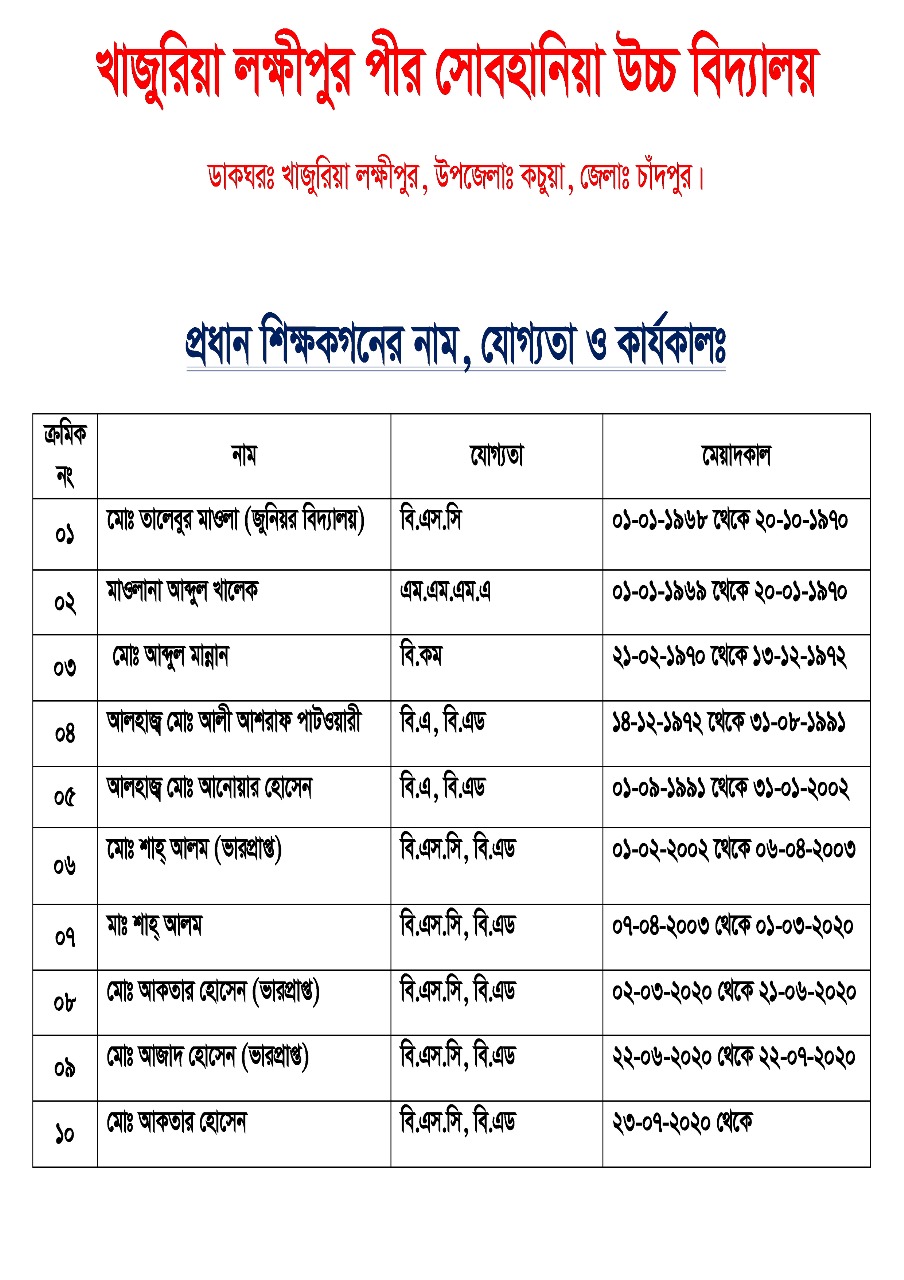 খাজুরিয়া লক্ষীপুর পীর সোবহানিয়া উচ্চ বিদ্যালয়

ডাকঘরঃ খাজুরিয়া লক্ষীপুর, উপজেলাঃ কচুয়া, জেলাঃ চাঁদপুর।

প্রধান শিক্ষকগনের নাম, যোগ্যতা ও কার্যকালঃ

| ক্রমিক নং | নাম | যোগ্যতা | মেয়াদকাল |
|---|---|---|---|
| ০১ | মোঃ তালেবুর মাওলা (জুনিয়র বিদ্যালয়) | বি.এস.সি | ০১-০১-১৯৬৮ থেকে ২০-১০-১৯৭০ |
| ০২ | মাওলানা আব্দুল খালেক | এম.এম.এম.এ | ০১-০১-১৯৬৯ থেকে ২০-০১-১৯৭০ |
| ০৩ | মোঃ আব্দুল মান্নান | বি.কম | ২১-০২-১৯৭০ থেকে ১৩-১২-১৯৭২ |
| ০৪ | আলহাজ্ব মোঃ আলী আশরাফ পাটওয়ারী | বি.এ, বি.এড | ১৪-১২-১৯৭২ থেকে ৩১-০৮-১৯৯১ |
| ০৫ | আলহাজ্ব মোঃ আনোয়ার হোসেন | বি.এ, বি.এড | ০১-০৯-১৯৯১ থেকে ৩১-০১-২০০২ |
| ০৬ | মোঃ শাহ্ আলম (ভারপ্রাপ্ত) | বি.এস.সি, বি.এড | ০১-০২-২০০২ থেকে ০৬-০৪-২০০৩ |
| ০৭ | মাঃ শাহ্ আলম | বি.এস.সি, বি.এড | ০৭-০৪-২০০৩ থেকে ০১-০৩-২০২০ |
| ০৮ | মোঃ আকতার হোসেন (ভারপ্রাপ্ত) | বি.এস.সি, বি.এড | ০২-০৩-২০২০ থেকে ২১-০৬-২০২০ |
| ০৯ | মোঃ আজাদ হোসেন (ভারপ্রাপ্ত) | বি.এস.সি, বি.এড | ২২-০৬-২০২০ থেকে ২২-০৭-২০২০ |
| ১০ | মোঃ আকতার হোসেন | বি.এস.সি, বি.এড | ২৩-০৭-২০২০ থেকে |